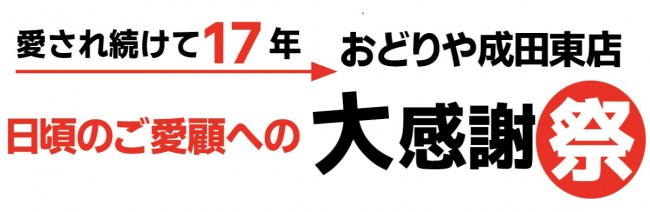 愛され続けて17年

おどりや成田東店

日頃のご愛顧への

大感謝祭